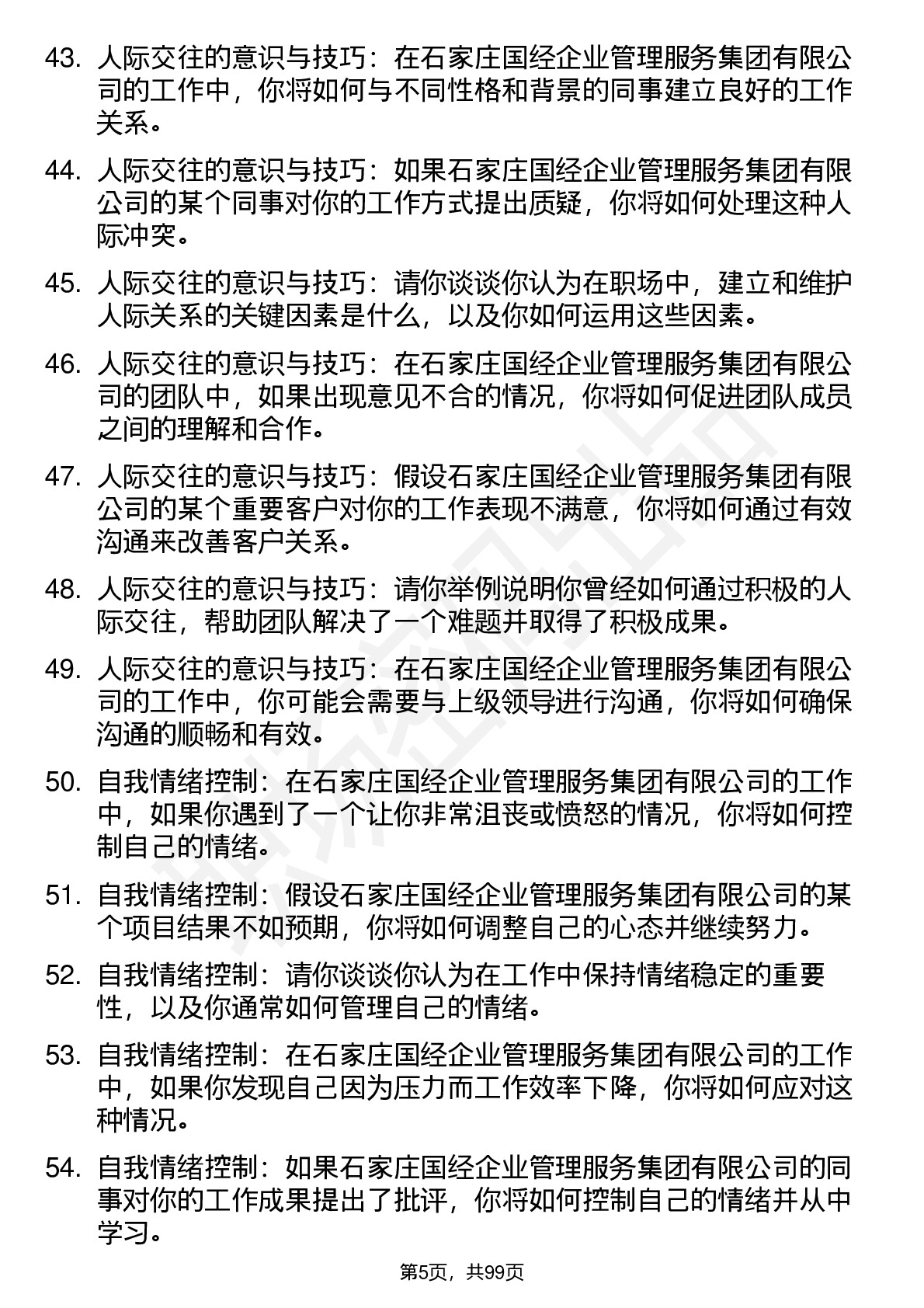 43. 人际交往的意识与技巧：在石家庄国经企业管理服务集团有限公司的工作中，你将如何与不同性格和背景的同事建立良好的工作关系。

44. 人际交往的意识与技巧：如果石家庄国经企业管理服务集团有限公司的某个同事对你的工作方式提出质疑，你将如何处理这种人际冲突。

45. 人际交往的意识与技巧：请你谈谈你认为在职场中，建立和维护人际关系的关键因素是什么，以及你如何运用这些因素。

46. 人际交往的意识与技巧：在石家庄国经企业管理服务集团有限公司的团队中，如果出现意见不合的情况，你将如何促进团队成员之间的理解和合作。

47. 人际交往的意识与技巧：假设石家庄国经企业管理服务集团有限公司的某个重要客户对你的工作表现不满意，你将如何通过有效沟通来改善客户关系。

48. 人际交往的意识与技巧：请你举例说明你曾经如何通过积极的人际交往，帮助团队解决了一个难题并取得了积极成果。

49. 人际交往的意识与技巧：在石家庄国经企业管理服务集团有限公司的工作中，你可能会需要与上级领导进行沟通，你将如何确保沟通的顺畅和有效。

50. 自我情绪控制：在石家庄国经企业管理服务集团有限公司的工作中，如果你遇到了一个让你非常沮丧或愤怒的情况，你将如何控制自己的情绪。

51. 自我情绪控制：假设石家庄国经企业管理服务集团有限公司的某个项目结果不如预期，你将如何调整自己的心态并继续努力。

52. 自我情绪控制：请你谈谈你认为在工作中保持情绪稳定的重要性，以及你通常如何管理自己的情绪。

53. 自我情绪控制：在石家庄国经企业管理服务集团有限公司的工作中，如果你发现自己因为压力而工作效率下降，你将如何应对这种情况。

54. 自我情绪控制：如果石家庄国经企业管理服务集团有限公司的同事对你的工作成果提出了批评，你将如何控制自己的情绪并从中学习。

第5页，共99页